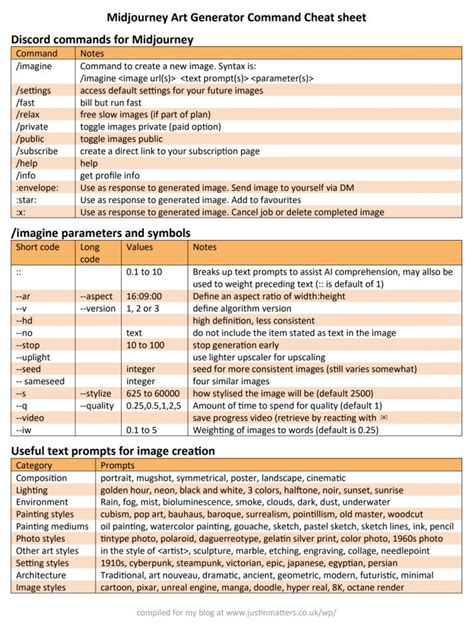 Midjourney Art Generator Command Cheat sheet

Discord commands for Midjourney

| Command | Notes |
|---|---|
| /imagine | Command to create a new image. Syntax is: /imagine <image url(s)> <text prompt(s)> <parameter(s)> |
| /settings | access default settings for your future images |
| /fast | bill but run fast |
| /relax | free slow images (if part of plan) |
| /private | toggle images private (paid option) |
| /public | toggle images public |
| /subscribe | create a direct link to your subscription page |
| /help | help |
| /info | get profile info |
| :envelope: | Use as response to generated image. Send image to yourself via DM |
| :star: | Use as response to generated image. Add to favourites |
| :x: | Use as response to generated image. Cancel job or delete completed image |

/imagine parameters and symbols

| Short code | Long code | Values | Notes |
|---|---|---|---|
| :: | | 0.1 to 10 | Breaks up text prompts to assist AI comprehension, may allso be used to weight preceding text (:: is default of 1) |
| --ar | --aspect | 16:09:00 | Define an aspect ratio of width:height |
| --v | --version | 1, 2 or 3 | define algorithm version |
| --hd | | | high definition, less consistent |
| --no | | text | do not include the item stated as text in the image |
| --stop | | 10 to 100 | stop generation early |
| --uplight | | | use lighter upscaler for upscaling |
| --seed | | integer | seed for more consistent images (still varies somewhat) |
| -- sameseed | | integer | four similar images |
| --s | --stylize | 625 to 60000 | how stylised the image will be (default 2500) |
| --q | --quality | 0.25,0.5,1,2,5 | Amount of time to spend for quality (default 1) |
| --video | | | save progress video (retrieve by reacting with ✉ |
| --iw | | 0.1 to 5 | Weighting of images to words (default is 0.25) |

Useful text prompts for image creation

| Category | Prompts |
|---|---|
| Composition | portrait, mugshot, symmetrical, poster, landscape, cinematic |
| Lighting | golden hour, neon, black and white, 3 colors, halftone, noir, sunset, sunrise |
| Environment | Rain, fog, mist, bioluminescence, smoke, clouds, dark, dust, underwater |
| Painting styles | cubism, pop art, bauhaus, baroque, surrealism, pointillism, old master, woodcut |
| Painting mediums | oil painting, watercolor painting, gouache, sketch, pastel sketch, sketch lines, ink, pencil |
| Photo styles | tintype photo, polaroid, daguerreotype, gelatin silver print, color photo, 1960s photo |
| Other art styles | in the style of <artist>, sculpture, marble, etching, engraving, collage, needlepoint |
| Setting styles | 1910s, cyberpunk, steampunk, victorian, epic, japanese, egyptian, persian |
| Architecture | Traditional, art nouveau, dramatic, ancient, geometric, modern, futuristic, minimal |
| Image styles | cartoon, pixar, unreal engine, manga, doodle, hyper real, 8K, octane render |

compiled for my blog at www.justinmatters.co.uk/wp/